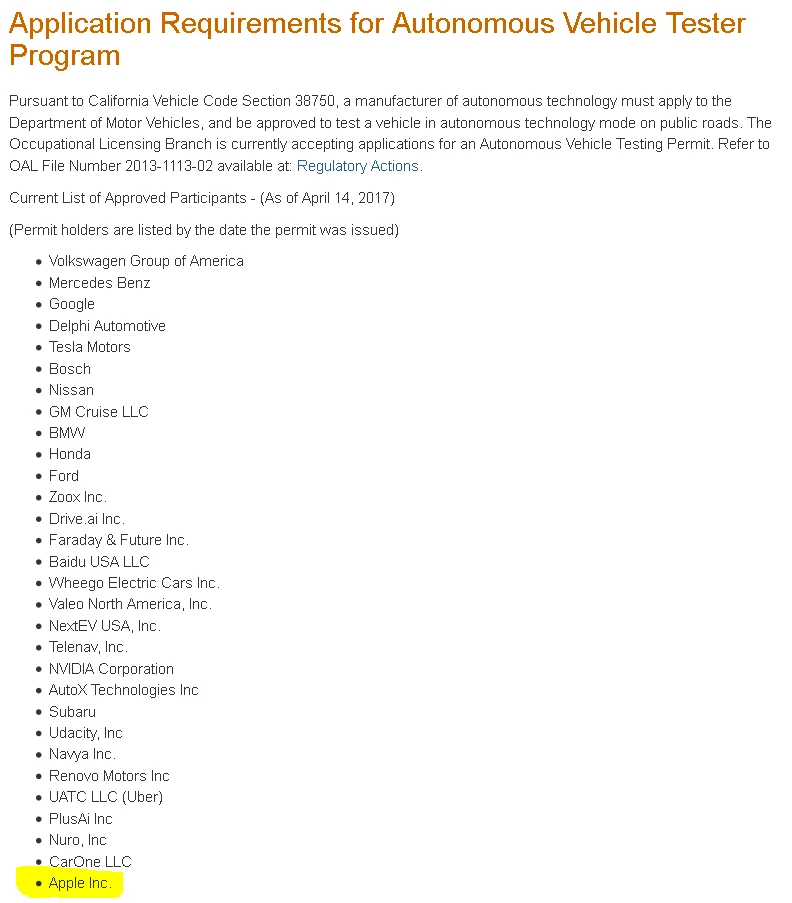 Application Requirements for Autonomous Vehicle Tester Program

Pursuant to California Vehicle Code Section 38750, a manufacturer of autonomous technology must apply to the Department of Motor Vehicles, and be approved to test a vehicle in autonomous technology mode on public roads. The Occupational Licensing Branch is currently accepting applications for an Autonomous Vehicle Testing Permit. Refer to OAL File Number 2013-1113-02 available at: Regulatory Actions.

Current List of Approved Participants - (As of April 14, 2017)

(Permit holders are listed by the date the permit was issued)

- Volkswagen Group of America
- Mercedes Benz
- Google
- Delphi Automotive
- Tesla Motors
- Bosch
- Nissan
- GM Cruise LLC
- BMW
- Honda
- Ford
- Zoox Inc.
- Drive.ai Inc.
- Faraday & Future Inc.
- Baidu USA LLC
- Wheego Electric Cars Inc.
- Valeo North America, Inc.
- NextEV USA, Inc.
- Telenav, Inc.
- NVIDIA Corporation
- AutoX Technologies Inc
- Subaru
- Udacity, Inc
- Navya Inc.
- Renovo Motors Inc
- UATC LLC (Uber)
- PlusAi Inc
- Nuro, Inc
- CarOne LLC
- Apple Inc.